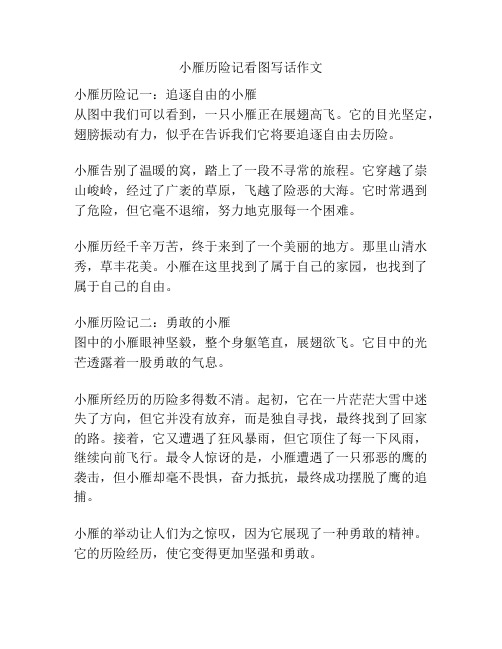 小雁历险记看图写话作文

小雁历险记一：追逐自由的小雁
从图中我们可以看到，一只小雁正在展翅高飞。它的目光坚定，翅膀振动有力，似乎在告诉我们它将要追逐自由去历险。

小雁告别了温暖的窝，踏上了一段不寻常的旅程。它穿越了崇山峻岭，经过了广袤的草原，飞越了险恶的大海。它时常遇到了危险，但它毫不退缩，努力地克服每一个困难。

小雁历经千辛万苦，终于来到了一个美丽的地方。那里山清水秀，草丰花美。小雁在这里找到了属于自己的家园，也找到了属于自己的自由。

小雁历险记二：勇敢的小雁
图中的小雁眼神坚毅，整个身躯笔直，展翅欲飞。它目中的光芒透露着一股勇敢的气息。

小雁所经历的历险多得数不清。起初，它在一片茫茫大雪中迷失了方向，但它并没有放弃，而是独自寻找，最终找到了回家的路。接着，它又遭遇了狂风暴雨，但它顶住了每一下风雨，继续向前飞行。最令人惊讶的是，小雁遭遇了一只邪恶的鹰的袭击，但小雁却毫不畏惧，奋力抵抗，最终成功摆脱了鹰的追捕。

小雁的举动让人们为之惊叹，因为它展现了一种勇敢的精神。它的历险经历，使它变得更加坚强和勇敢。